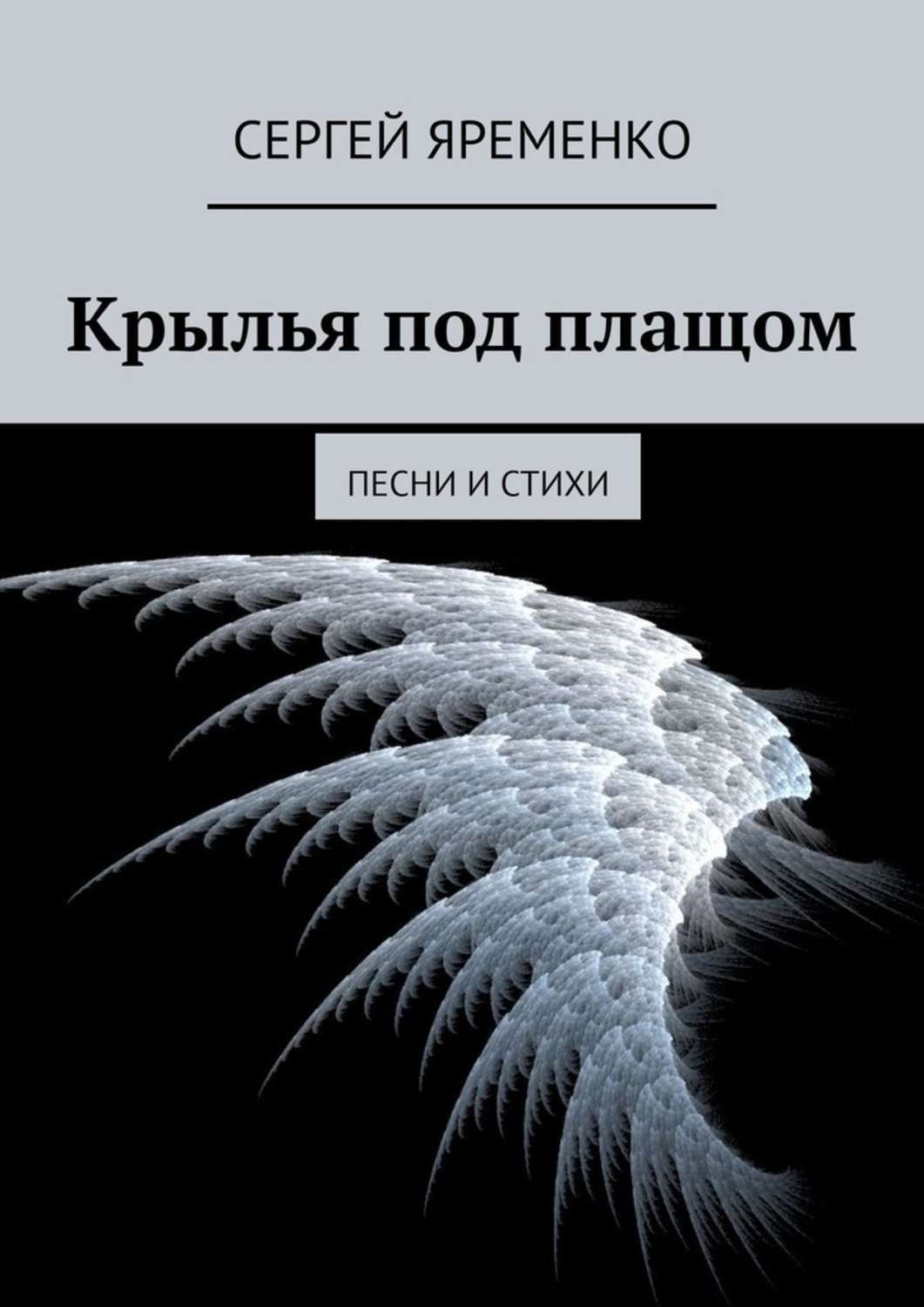 СЕРГЕЙ ЯРЕМЕНКО

Крылья под плащом

ПЕСНИ И СТИХИ